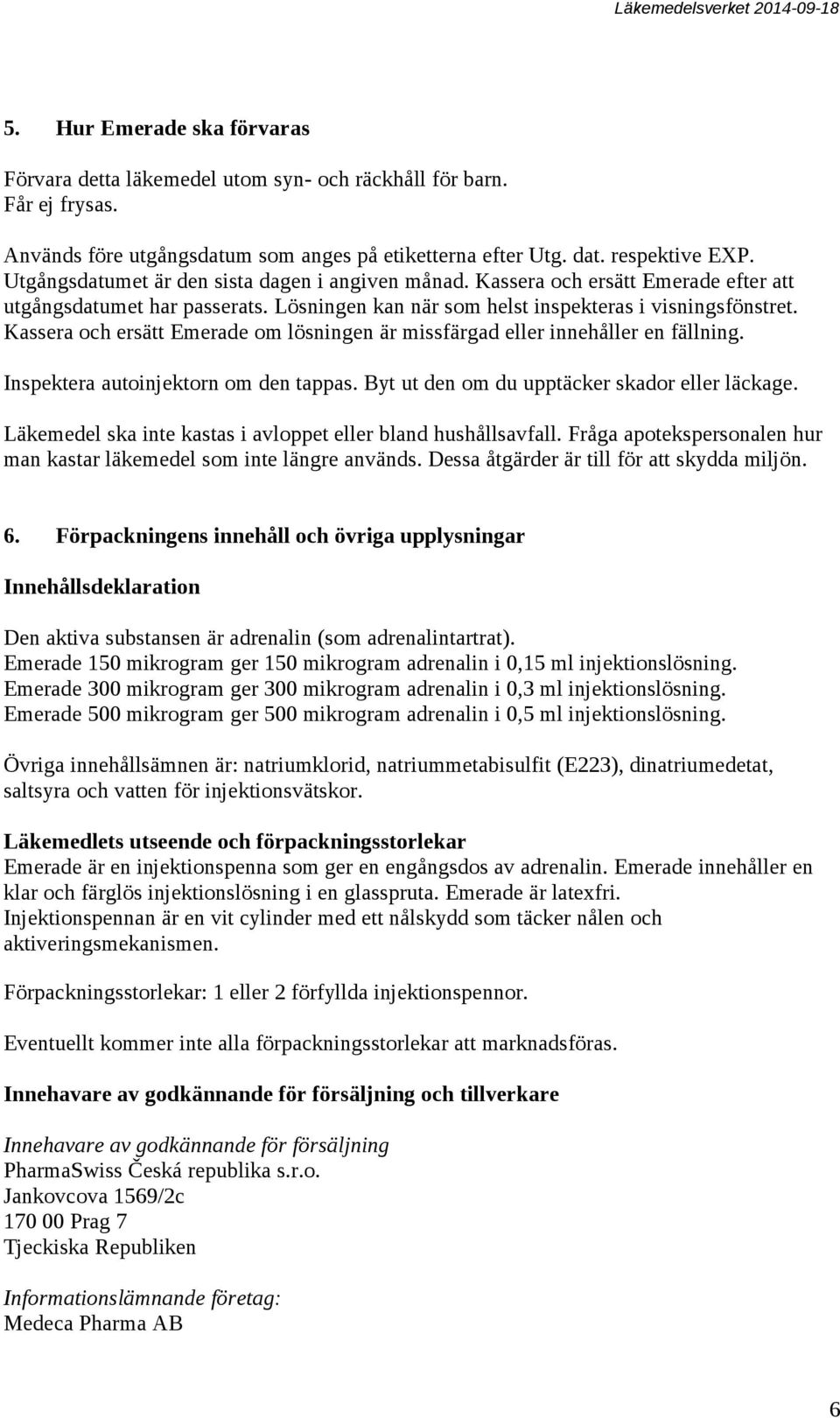 Läkemedelsverket 2014-09-18

5. Hur Emerade ska förvaras

Förvara detta läkemedel utom syn- och räckhåll för barn.
Får ej frysas.

Används före utgångsdatum som anges på etiketterna efter Utg. dat. respektive EXP. Utgångsdatumet är den sista dagen i angiven månad. Kassera och ersätt Emerade efter att utgångsdatumet har passerats. Lösningen kan när som helst inspekteras i visningsfönstret. Kassera och ersätt Emerade om lösningen är missfärgad eller innehåller en fällning.

Inspektera autoinjektorn om den tappas. Byt ut den om du upptäcker skador eller läckage.

Läkemedel ska inte kastas i avloppet eller bland hushållsavfall. Fråga apotekspersonalen hur man kastar läkemedel som inte längre används. Dessa åtgärder är till för att skydda miljön.

6. Förpackningens innehåll och övriga upplysningar

Innehållsdeklaration

Den aktiva substansen är adrenalin (som adrenalintartrat).
Emerade 150 mikrogram ger 150 mikrogram adrenalin i 0,15 ml injektionslösning.
Emerade 300 mikrogram ger 300 mikrogram adrenalin i 0,3 ml injektionslösning.
Emerade 500 mikrogram ger 500 mikrogram adrenalin i 0,5 ml injektionslösning.

Övriga innehållsämnen är: natriumklorid, natriummetabisulfit (E223), dinatriumedetat, saltsyra och vatten för injektionsvätskor.

Läkemedlets utseende och förpackningsstorlekar
Emerade är en injektionspenna som ger en engångsdos av adrenalin. Emerade innehåller en klar och färglös injektionslösning i en glasspruta. Emerade är latexfri.
Injektionspennan är en vit cylinder med ett nålskydd som täcker nålen och aktiveringsmekanismen.

Förpackningsstorlekar: 1 eller 2 förfyllda injektionspennor.

Eventuellt kommer inte alla förpackningsstorlekar att marknadsföras.

Innehavare av godkännande för försäljning och tillverkare

Innehavare av godkännande för försäljning
PharmaSwiss Česká republika s.r.o.
Jankovcova 1569/2c
170 00 Prag 7
Tjeckiska Republiken

Informationslämnande företag:
Medeca Pharma AB

6